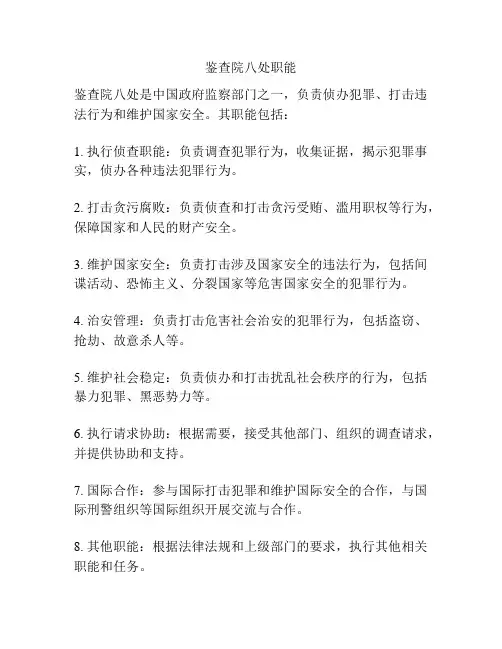 鉴查院八处职能

鉴查院八处是中国政府监察部门之一，负责侦办犯罪、打击违法行为和维护国家安全。其职能包括：

1. 执行侦查职能：负责调查犯罪行为，收集证据，揭示犯罪事实，侦办各种违法犯罪行为。

2. 打击贪污腐败：负责侦查和打击贪污受贿、滥用职权等行为，保障国家和人民的财产安全。

3. 维护国家安全：负责打击涉及国家安全的违法行为，包括间谍活动、恐怖主义、分裂国家等危害国家安全的犯罪行为。

4. 治安管理：负责打击危害社会治安的犯罪行为，包括盗窃、抢劫、故意杀人等。

5. 维护社会稳定：负责侦办和打击扰乱社会秩序的行为，包括暴力犯罪、黑恶势力等。

6. 执行请求协助：根据需要，接受其他部门、组织的调查请求，并提供协助和支持。

7. 国际合作：参与国际打击犯罪和维护国际安全的合作，与国际刑警组织等国际组织开展交流与合作。

8. 其他职能：根据法律法规和上级部门的要求，执行其他相关职能和任务。